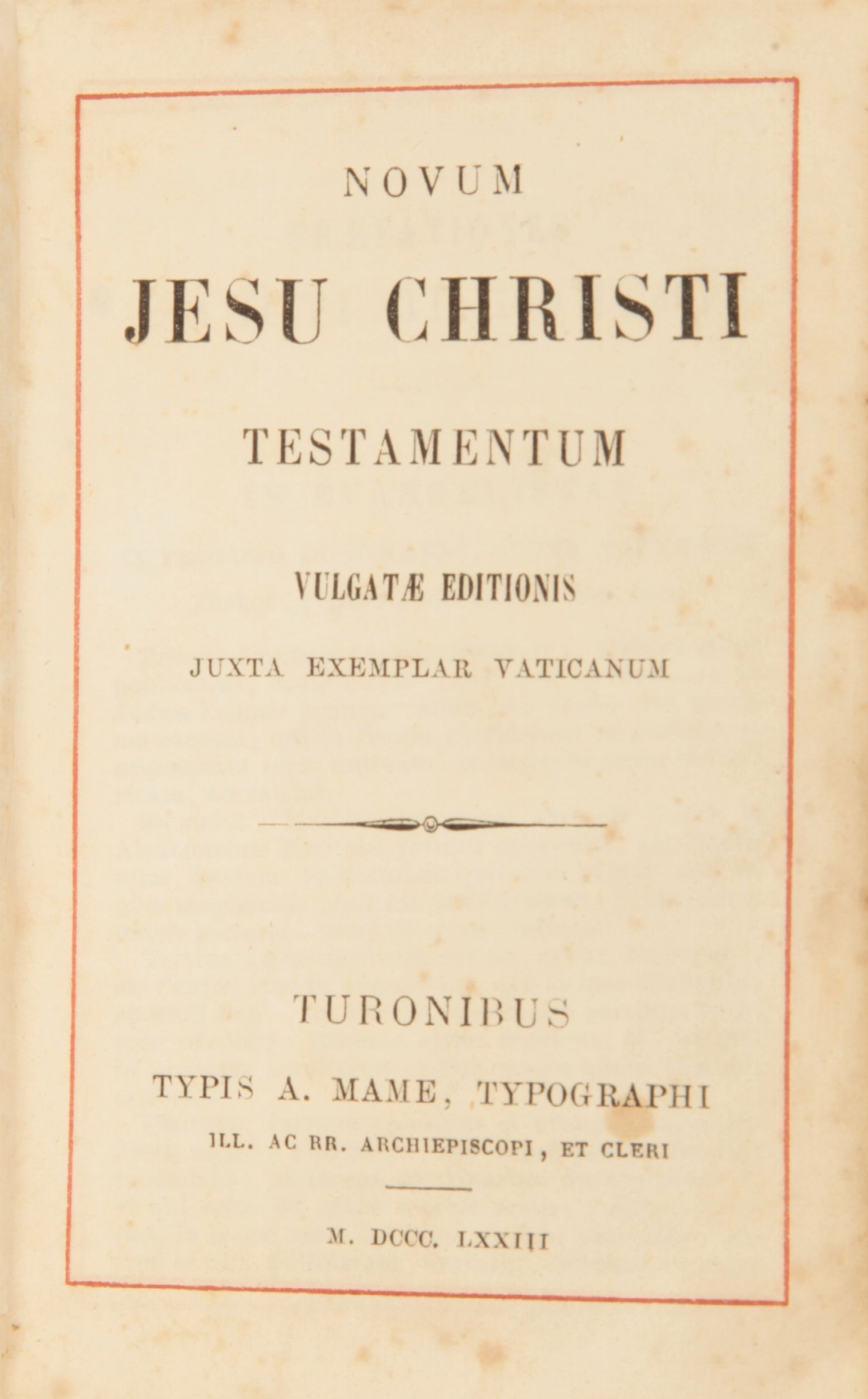 NOVUM

JESU CHRISTI

TESTAMENTUM

VULGATÆ EDITIONIS

JUXTA EXEMPLAR VATICANUM

TURONIBUS

TYPIS A. MAME, TYPOGRAPHI

ILL. AC RR. ARCHIEPISCOPI, ET CLERI

M. DCCC. LXXIII